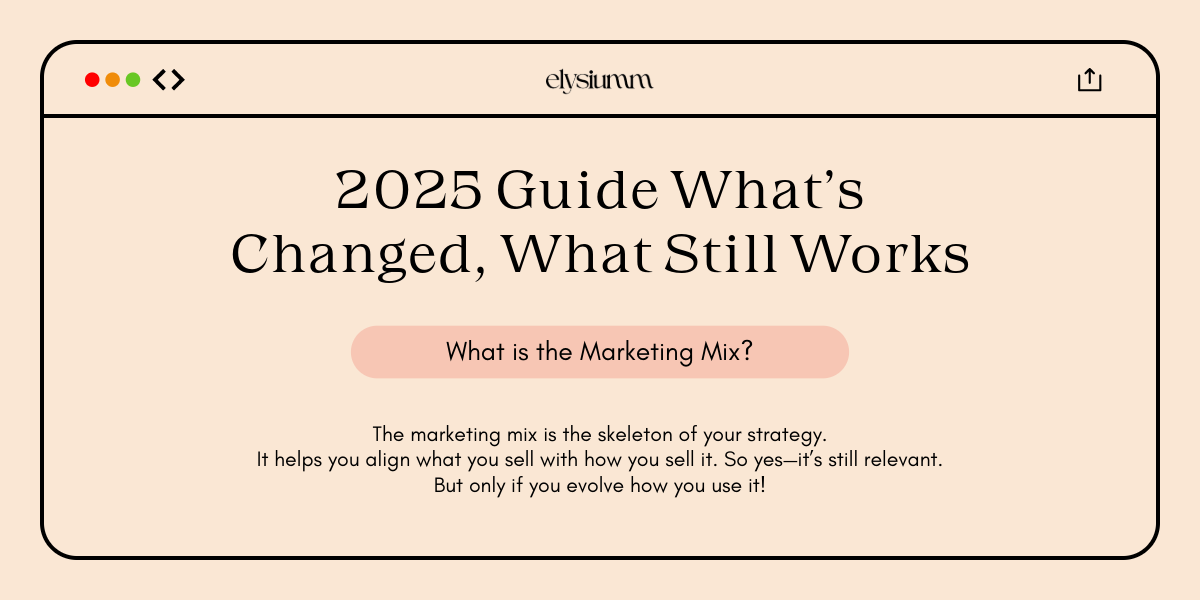 elysiumm

2025 Guide What's Changed, What Still Works

What is the Marketing Mix?

The marketing mix is the skeleton of your strategy. It helps you align what you sell with how you sell it. So yes—it's still relevant. But only if you evolve how you use it!